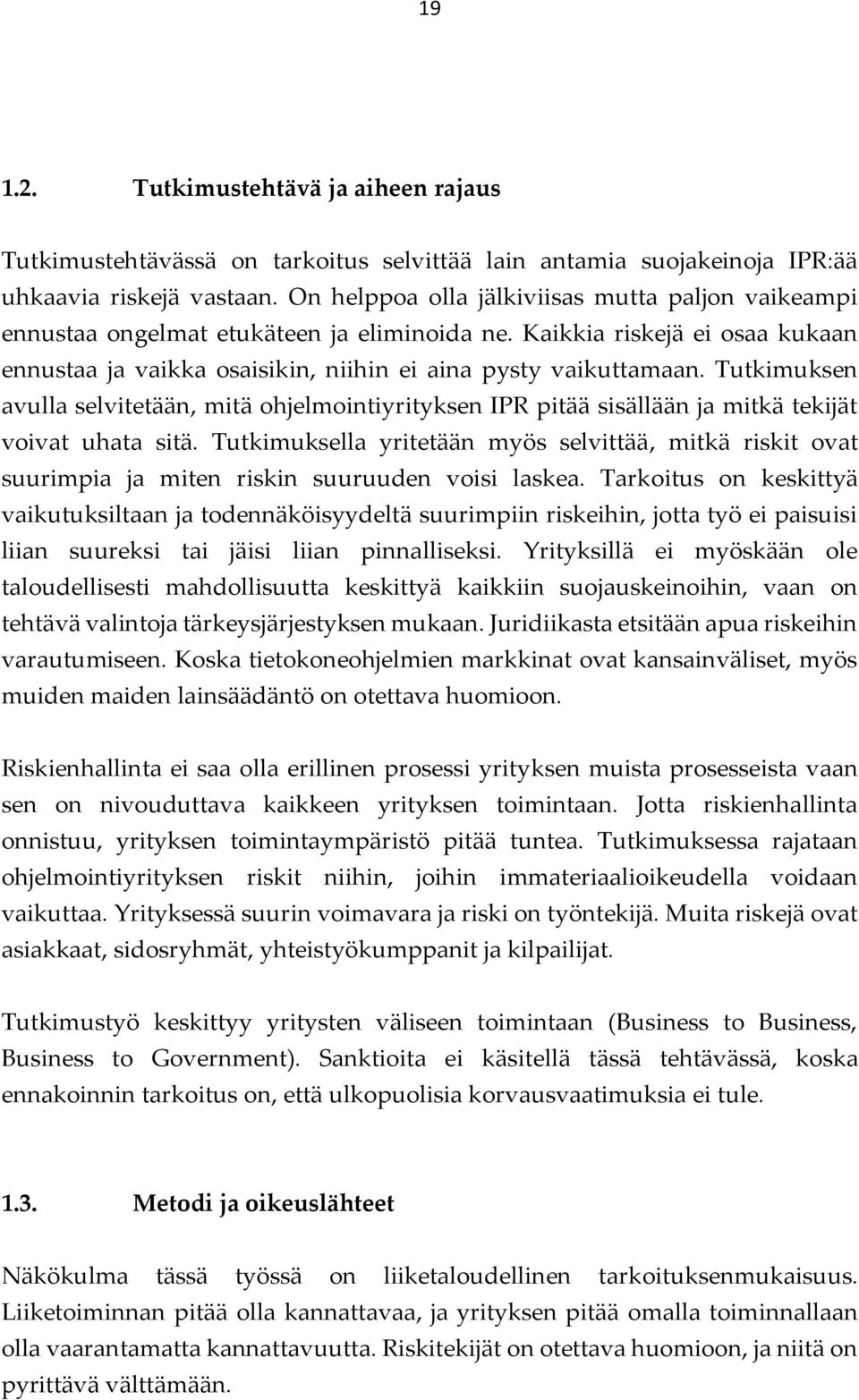 19

1.2. Tutkimustehtävä ja aiheen rajaus

Tutkimustehtävässä on tarkoitus selvittää lain antamia suojakeinoja IPR:ää uhkaavia riskejä vastaan. On helppoa olla jälkiviisas mutta paljon vaikeampi ennustaa ongelmat etukäteen ja eliminoida ne. Kaikkia riskejä ei osaa kukaan ennustaa ja vaikka osaisikin, niihin ei aina pysty vaikuttamaan. Tutkimuksen avulla selvitetään, mitä ohjelmointiyrityksen IPR pitää sisällään ja mitkä tekijät voivat uhata sitä. Tutkimuksella yritetään myös selvittää, mitkä riskit ovat suurimpia ja miten riskin suuruuden voisi laskea. Tarkoitus on keskittyä vaikutuksiltaan ja todennäköisyydeltä suurimpiin riskeihin, jotta työ ei paisuisi liian suureksi tai jäisi liian pinnalliseksi. Yrityksillä ei myöskään ole taloudellisesti mahdollisuutta keskittyä kaikkiin suojauskeinoihin, vaan on tehtävä valintoja tärkeysjärjestyksen mukaan. Juridiikasta etsitään apua riskeihin varautumiseen. Koska tietokoneohjelmien markkinat ovat kansainväliset, myös muiden maiden lainsäädäntö on otettava huomioon.

Riskienhallinta ei saa olla erillinen prosessi yrityksen muista prosesseista vaan sen on nivouduttava kaikkeen yrityksen toimintaan. Jotta riskienhallinta onnistuu, yrityksen toimintaympäristö pitää tuntea. Tutkimuksessa rajataan ohjelmointiyrityksen riskit niihin, joihin immateriaalioikeudella voidaan vaikuttaa. Yrityksessä suurin voimavara ja riski on työntekijä. Muita riskejä ovat asiakkaat, sidosryhmät, yhteistyökumppanit ja kilpailijat.

Tutkimustyö keskittyy yritysten väliseen toimintaan (Business to Business, Business to Government). Sanktioita ei käsitellä tässä tehtävässä, koska ennakoinnin tarkoitus on, että ulkopuolisia korvausvaatimuksia ei tule.

1.3. Metodi ja oikeuslähteet

Näkökulma tässä työssä on liiketaloudellinen tarkoituksenmukaisuus. Liiketoiminnan pitää olla kannattavaa, ja yrityksen pitää omalla toiminnallaan olla vaarantamatta kannattavuutta. Riskitekijät on otettava huomioon, ja niitä on pyrittävä välttämään.